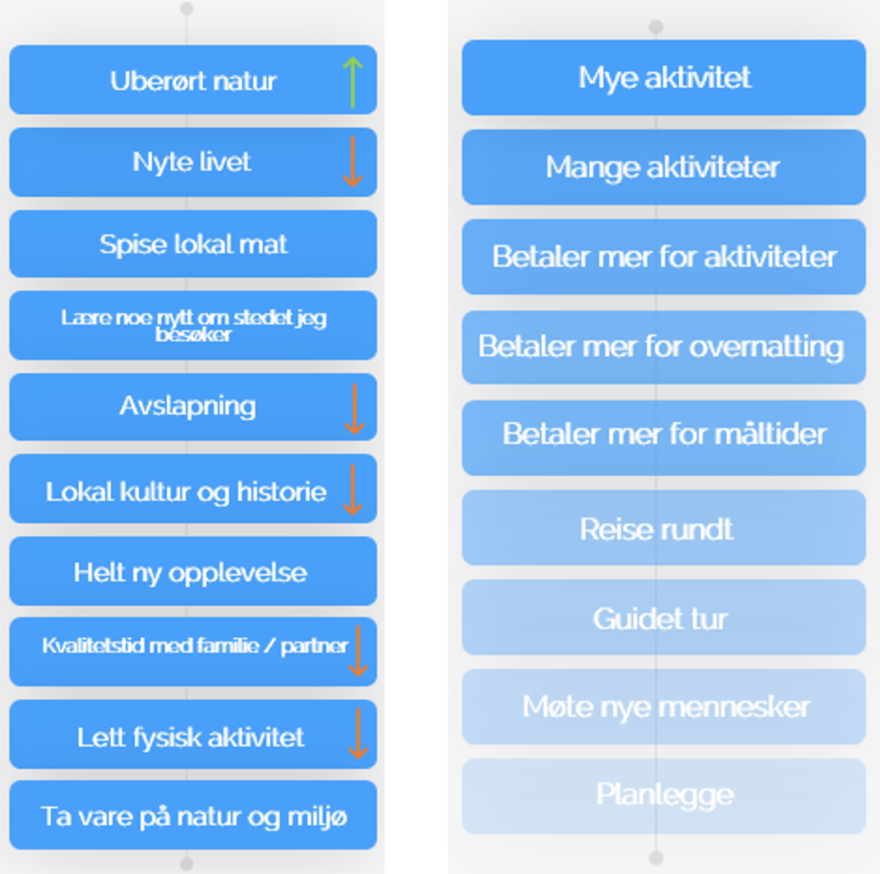 Uberørt natur

Nyte livet

Spise lokal mat

Lære noe nytt om stedet jeg besøker

Avslapning

Lokal kultur og historie

Helt ny opplevelse

Kvalitetstid med familie / partner

Lett fysisk aktivitet

Ta vare på natur og miljø

Mye aktivitet

Mange aktiviteter

Betaler mer for aktiviteter

Betaler mer for overnatting

Betaler mer for måltider

Reise rundt

Guidet tur

Møte nye mennesker

Planlegge